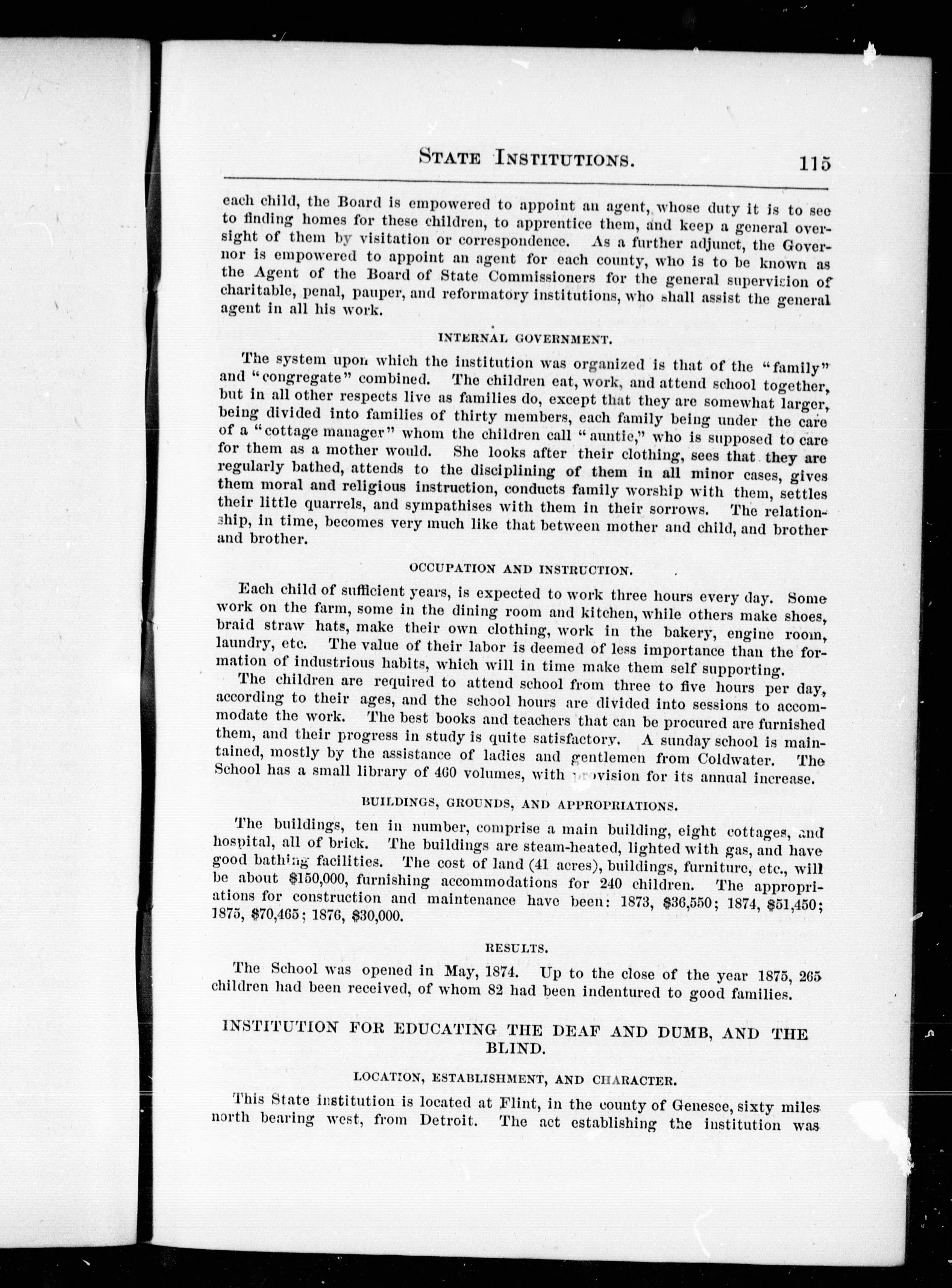 STATE INSTITUTIONS. 115

each child, the Board is empowered to appoint an agent, whose duty it is to see to finding homes for these children, to apprentice them, and keep a general oversight of them by visitation or correspondence. As a further adjunct, the Governor is empowered to appoint an agent for each county, who is to be known as the Agent of the Board of State Commissioners for the general supervision of charitable, penal, pauper, and reformatory institutions, who shall assist the general agent in all his work.

INTERNAL GOVERNMENT.

The system upon which the institution was organized is that of the "family" and "congregate" combined. The children eat, work, and attend school together, but in all other respects live as families do, except that they are somewhat larger, being divided into families of thirty members, each family being under the care of a "cottage manager" whom the children call "auntie," who is supposed to care for them as a mother would. She looks after their clothing, sees that they are regularly bathed, attends to the disciplining of them in all minor cases, gives them moral and religious instruction, conducts family worship with them, settles their little quarrels, and sympathises with them in their sorrows. The relationship, in time, becomes very much like that between mother and child, and brother and brother.

OCCUPATION AND INSTRUCTION.

Each child of sufficient years, is expected to work three hours every day. Some work on the farm, some in the dining room and kitchen, while others make shoes, braid straw hats, make their own clothing, work in the bakery, engine room, laundry, etc. The value of their labor is deemed of less importance than the formation of industrious habits, which will in time make them self supporting.

The children are required to attend school from three to five hours per day, according to their ages, and the school hours are divided into sessions to accommodate the work. The best books and teachers that can be procured are furnished them, and their progress in study is quite satisfactory. A sunday school is maintained, mostly by the assistance of ladies and gentlemen from Coldwater. The School has a small library of 460 volumes, with provision for its annual increase.

BUILDINGS, GROUNDS, AND APPROPRIATIONS.

The buildings, ten in number, comprise a main building, eight cottages, and hospital, all of brick. The buildings are steam-heated, lighted with gas, and have good bathing facilities. The cost of land (41 acres), buildings, furniture, etc., will be about $150,000, furnishing accommodations for 240 children. The appropriations for construction and maintenance have been: 1873, $36,550; 1874, $51,450; 1875, $70,465; 1876, $30,000.

RESULTS.

The School was opened in May, 1874. Up to the close of the year 1875, 265 children had been received, of whom 82 had been indentured to good families.

INSTITUTION FOR EDUCATING THE DEAF AND DUMB, AND THE BLIND.

LOCATION, ESTABLISHMENT, AND CHARACTER.

This State institution is located at Flint, in the county of Genesee, sixty miles north bearing west, from Detroit. The act establishing the institution was